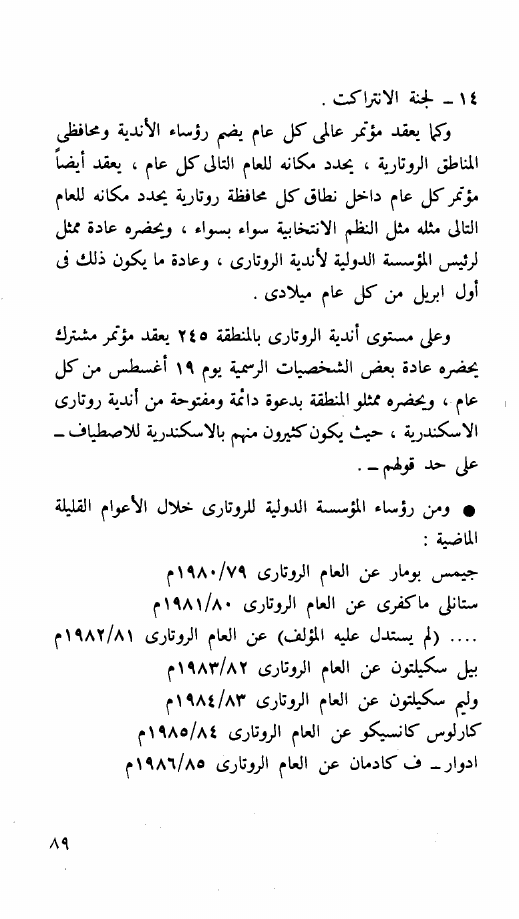 ١٤ ـ لجنة الانتراكت .
وكما يعقد مؤتمر عالمى كل عام يضم رؤساء الأندية ومحافظى المناطق الروتارية ، يحدد مكانه للعام التالى كل عام ، يعقد أيضاً مؤتمر كل عام داخل نطاق كل محافظة روتارية يحدد مكانه للعام التالى مثله مثل النظم الانتخابية سواء بسواء ، ويحضره عادة ممثل لرئيس المؤسسة الدولية لأندية الروتارى ، وعادة ما يكون ذلك فى أول ابريل من كل عام ميلادى .

وعلى مستوى أندية الروتارى بالمنطقة ٢٤٥ يعقد مؤتمر مشترك يحضره عادة بعض الشخصيات الرسمية يوم ١٩ أغسطس من كل عام ، ويحضره ممثلو المنطقة بدعوة دائمة ومفتوحة من أندية روتارى الاسكندرية ، حيث يكون كثيرون منهم بالاسكندرية للاصطياف ـ على حد قولهم ـ .

● ومن رؤساء المؤسسة الدولية للروتارى خلال الأعوام القليلة الماضية :
جيمس بومار عن العام الروتارى ١٩٨٠/٧٩م
ستانلى ماكفرى عن العام الروتارى ١٩٨١/٨٠م
.... (لم يستدل عليه المؤلف) عن العام الروتارى ١٩٨٢/٨١م
بيل سكيلتون عن العام الروتارى ١٩٨٣/٨٢م
وليم سكيلتون عن العام الروتارى ١٩٨٤/٨٣م
كارلوس كانسيكو عن العام الروتارى ١٩٨٥/٨٤م
ادوار ـ ف كادمان عن العام الروتارى ١٩٨٦/٨٥م

٨٩